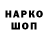 НАРКО
ШОП